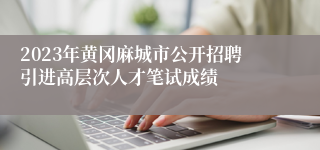 2023年黄冈麻城市公开招聘引进高层次人才笔试成绩